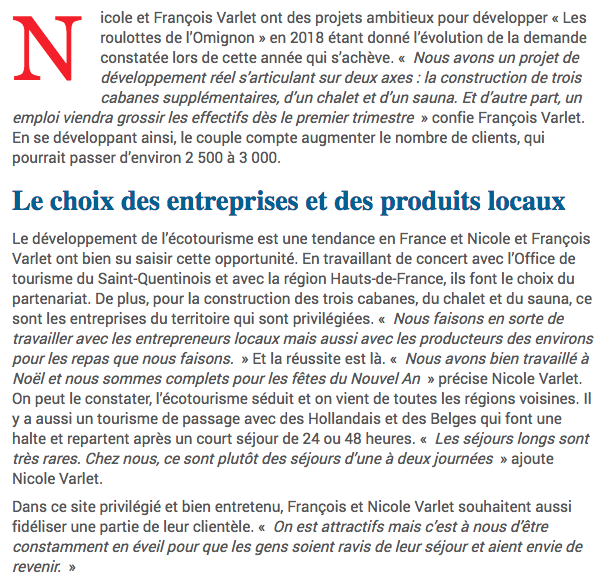 Nicole et François Varlet ont des projets ambitieux pour développer « Les roulottes de l'Omignon » en 2018 étant donné l'évolution de la demande constatée lors de cette année qui s'achève. « Nous avons un projet de développement réel s'articulant sur deux axes : la construction de trois cabanes supplémentaires, d'un chalet et d'un sauna. Et d'autre part, un emploi viendra grossir les effectifs dès le premier trimestre » confie François Varlet. En se développant ainsi, le couple compte augmenter le nombre de clients, qui pourrait passer d'environ 2 500 à 3 000.

Le choix des entreprises et des produits locaux

Le développement de l'écotourisme est une tendance en France et Nicole et François Varlet ont bien su saisir cette opportunité. En travaillant de concert avec l'Office de tourisme du Saint-Quentinois et avec la région Hauts-de-France, ils font le choix du partenariat. De plus, pour la construction des trois cabanes, du chalet et du sauna, ce sont les entreprises du territoire qui sont privilégiées. « Nous faisons en sorte de travailler avec les entrepreneurs locaux mais aussi avec les producteurs des environs pour les repas que nous faisons. » Et la réussite est là. « Nous avons bien travaillé à Noël et nous sommes complets pour les fêtes du Nouvel An » précise Nicole Varlet. On peut le constater, l'écotourisme séduit et on vient de toutes les régions voisines. Il y a aussi un tourisme de passage avec des Hollandais et des Belges qui font une halte et repartent après un court séjour de 24 ou 48 heures. « Les séjours longs sont très rares. Chez nous, ce sont plutôt des séjours d'une à deux journées » ajoute Nicole Varlet.

Dans ce site privilégié et bien entretenu, François et Nicole Varlet souhaitent aussi fidéliser une partie de leur clientèle. « On est attractifs mais c'est à nous d'être constamment en éveil pour que les gens soient ravis de leur séjour et aient envie de revenir. »